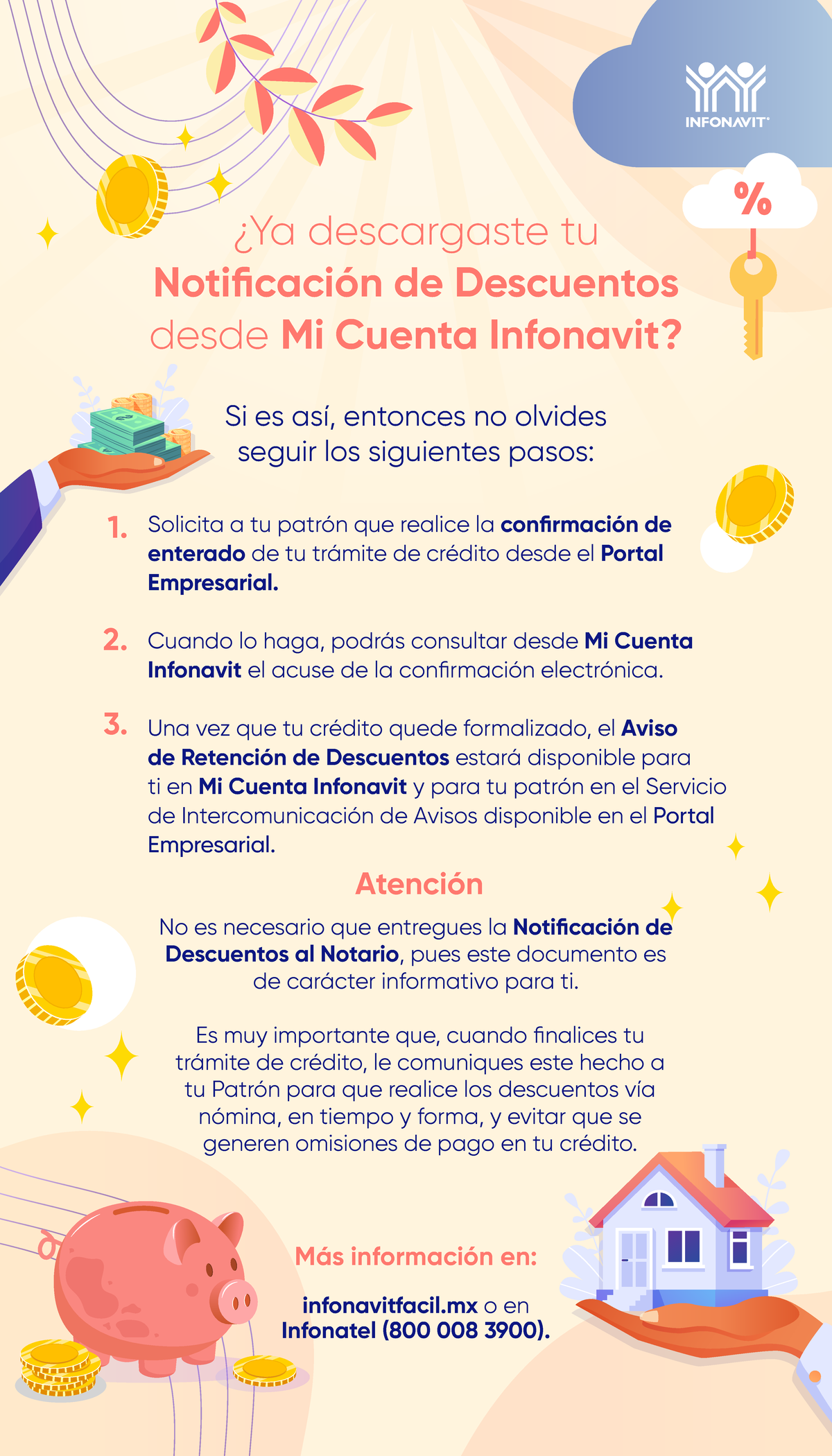 INFONAVIT

%

¿Ya descargaste tu Notificación de Descuentos desde Mi Cuenta Infonavit?

Si es así, entonces no olvides seguir los siguientes pasos:

1. Solicita a tu patrón que realice la confirmación de enterado de tu trámite de crédito desde el Portal Empresarial.

2. Cuando lo haga, podrás consultar desde Mi Cuenta Infonavit el acuse de la confirmación electrónica.

3. Una vez que tu crédito quede formalizado, el Aviso de Retención de Descuentos estará disponible para ti en Mi Cuenta Infonavit y para tu patrón en el Servicio de Intercomunicación de Avisos disponible en el Portal Empresarial.

Atención

No es necesario que entregues la Notificación de Descuentos al Notario, pues este documento es de carácter informativo para ti.

Es muy importante que, cuando finalices tu trámite de crédito, le comuniques este hecho a tu Patrón para que realice los descuentos vía nómina, en tiempo y forma, y evitar que se generen omisiones de pago en tu crédito.

Más información en:

infonavitfacil.mx o en Infonatel (800 008 3900).